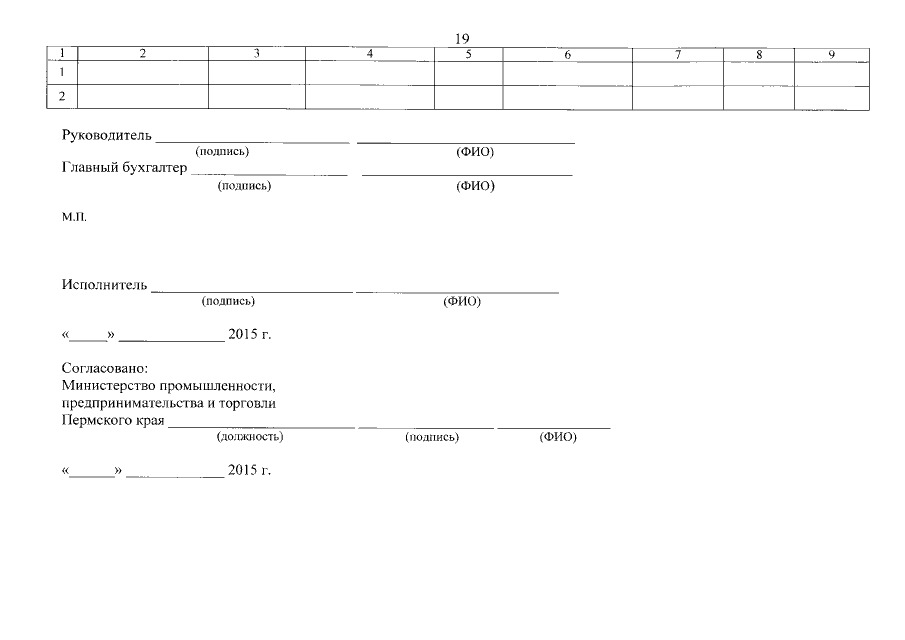 19

| 1 | 2 | 3 | 4 | 5 | 6 | 7 | 8 | 9 |
|---|---|---|---|---|---|---|---|---|
| 1 | | | | | | | | |
| 2 | | | | | | | | |

Руководитель ____ ____
(подпись) (ФИО)
Главный бухгалтер ____ ____
(подпись) (ФИО)

М.П.

Исполнитель ____ ____
(подпись) (ФИО)

«____» ____ 2015 г.

Согласовано:
Министерство промышленности,
предпринимательства и торговли
Пермского края ____ ____ ____
(должность) (подпись) (ФИО)

«____» ____ 2015 г.